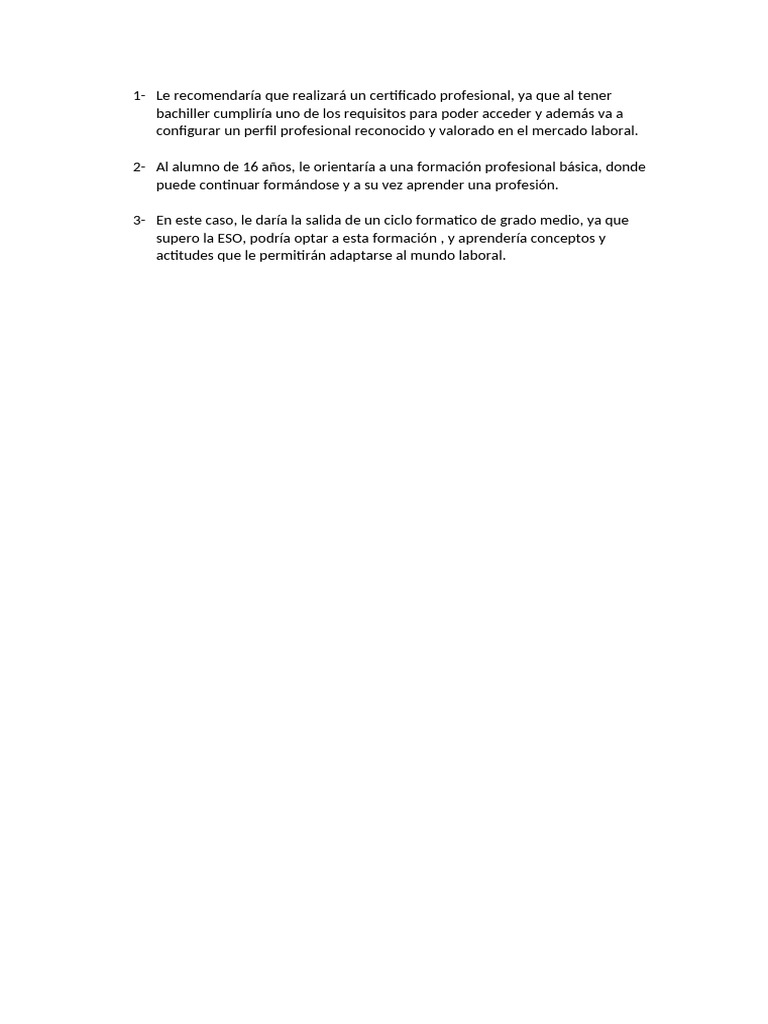 1- Le recomendaría que realizará un certificado profesional, ya que al tener bachiller cumpliría uno de los requisitos para poder acceder y además va a configurar un perfil profesional reconocido y valorado en el mercado laboral.

2- Al alumno de 16 años, le orientaría a una formación profesional básica, donde puede continuar formándose y a su vez aprender una profesión.

3- En este caso, le daría la salida de un ciclo formatico de grado medio, ya que supero la ESO, podría optar a esta formación , y aprendería conceptos y actitudes que le permitirán adaptarse al mundo laboral.